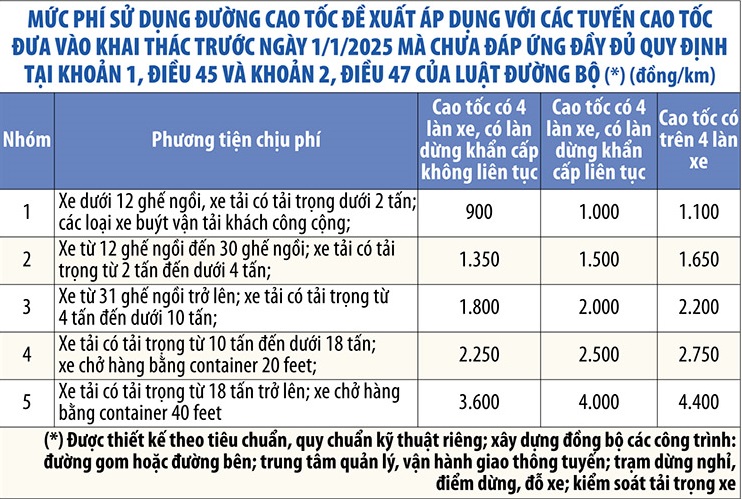 MỨC PHÍ SỬ DỤNG ĐƯỜNG CAO TỐC ĐỀ XUẤT ÁP DỤNG VỚI CÁC TUYẾN CAO TỐC ĐƯA VÀO KHAI THÁC TRƯỚC NGÀY 1/1/2025 MÀ CHƯA ĐÁP ỨNG ĐẦY ĐỦ QUY ĐỊNH TẠI KHOẢN 1, ĐIỀU 45 VÀ KHOẢN 2, ĐIỀU 47 CỦA LUẬT ĐƯỜNG BỘ (*) (đồng/km)

| Nhóm | Phương tiện chịu phí | Cao tốc có 4 làn xe, có làn dừng khẩn cấp không liên tục | Cao tốc có 4 làn xe, có làn dừng khẩn cấp liên tục | Cao tốc có trên 4 làn xe |
|---|---|---|---|---|
| 1 | Xe dưới 12 ghế ngồi, xe tải có tải trọng dưới 2 tấn; các loại xe buýt vận tải khách công cộng; | 900 | 1.000 | 1.100 |
| 2 | Xe từ 12 ghế ngồi đến 30 ghế ngồi; xe tải có tải trọng từ 2 tấn đến dưới 4 tấn; | 1.350 | 1.500 | 1.650 |
| 3 | Xe từ 31 ghế ngồi trở lên; xe tải có tải trọng từ 4 tấn đến dưới 10 tấn; | 1.800 | 2.000 | 2.200 |
| 4 | Xe tải có tải trọng từ 10 tấn đến dưới 18 tấn; xe chở hàng bằng container 20 feet; | 2.250 | 2.500 | 2.750 |
| 5 | Xe tải có tải trọng từ 18 tấn trở lên; xe chở hàng bằng container 40 feet | 3.600 | 4.000 | 4.400 |

(*) Được thiết kế theo tiêu chuẩn, quy chuẩn kỹ thuật riêng; xây dựng đồng bộ các công trình: đường gom hoặc đường bên; trung tâm quản lý, vận hành giao thông tuyến; trạm dừng nghỉ, điểm dừng, đỗ xe; kiểm soát tải trọng xe